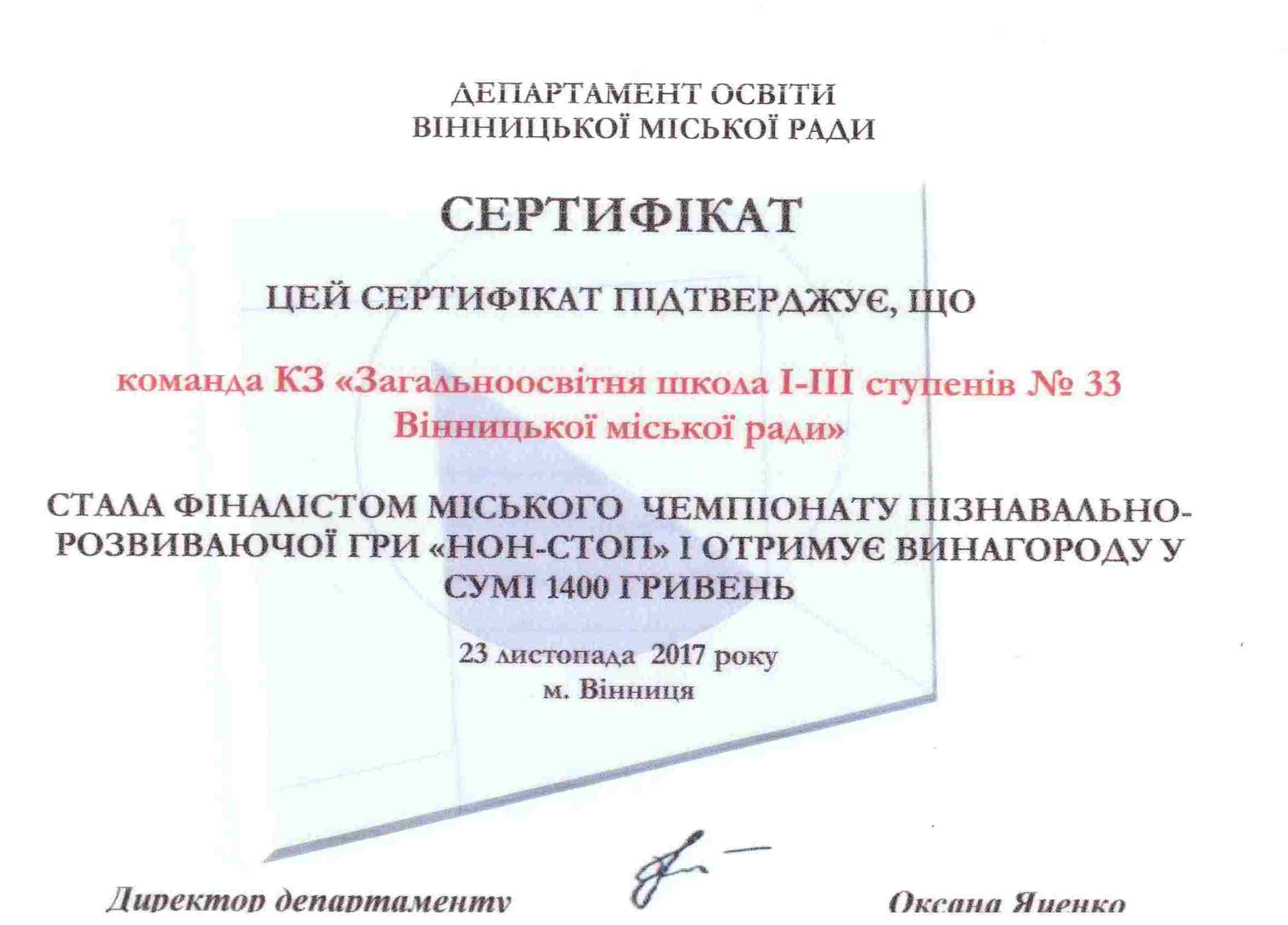 ДЕПАРТАМЕНТ ОСВІТИ
ВІННИЦЬКОЇ МІСЬКОЇ РАДИ

СЕРТИФІКАТ

ЦЕЙ СЕРТИФІКАТ ПІДТВЕРДЖУЄ, ЩО

команда КЗ «Загальноосвітня школа І-ІІІ ступенів № 33 Вінницької міської ради»

СТАЛА ФІНАЛІСТОМ МІСЬКОГО ЧЕМПІОНАТУ ПІЗНАВАЛЬНО-РОЗВИВАЮЧОЇ ГРИ «НОН-СТОП» І ОТРИМУЄ ВИНАГОРОДУ У СУМІ 1400 ГРИВЕНЬ

23 листопада 2017 року
м. Вінниця

Директор департаменту

Оксана Яценко